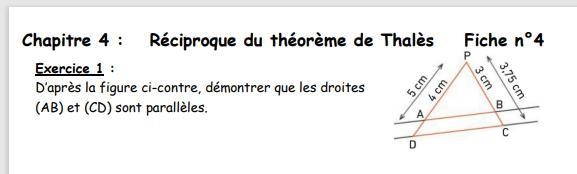 Chapitre 4 : Réciproque du théorème de Thalès Fiche n°4

Exercice 1 :
D'après la figure ci-contre, démontrer que les droites (AB) et (CD) sont parallèles.

P
5 cm
4 cm
3 cm
3,75 cm
A
B
C
D